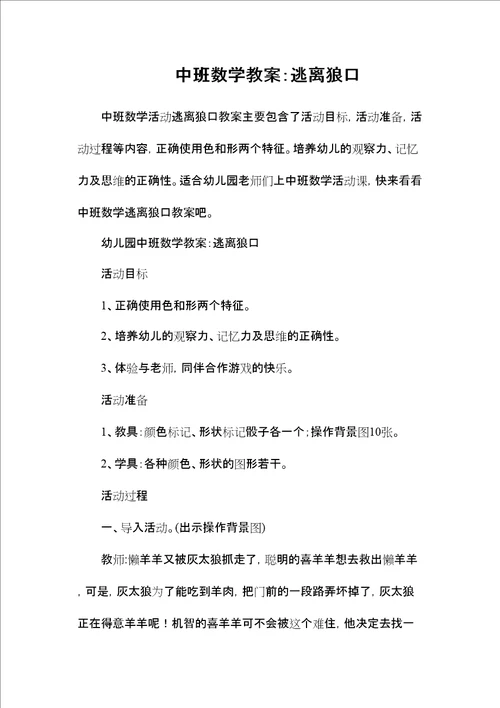 中班数学教案:逃离狼口

中班数学活动逃离狼口教案主要包含了活动目标，活动准备，活动过程等内容，正确使用色和形两个特征。培养幼儿的观察力、记忆力及思维的正确性。适合幼儿园老师们上中班数学活动课，快来看看中班数学逃离狼口教案吧。

幼儿园中班数学教案:逃离狼口

活动目标

1、正确使用色和形两个特征。

2、培养幼儿的观察力、记忆力及思维的正确性。

3、体验与老师，同伴合作游戏的快乐。

活动准备

1、教具:颜色标记、形状标记骰子各一个;操作背景图10张。

2、学具:各种颜色、形状的图形若干。

活动过程

一、导入活动。(出示操作背景图)

教师:懒羊羊又被灰太狼抓走了，聪明的喜羊羊想去救出懒羊羊，可是，灰太狼为了能吃到羊肉，把门前的一段路弄坏掉了，灰太狼正在得意羊羊呢！机智的喜羊羊可不会被这个难住，他决定去找一